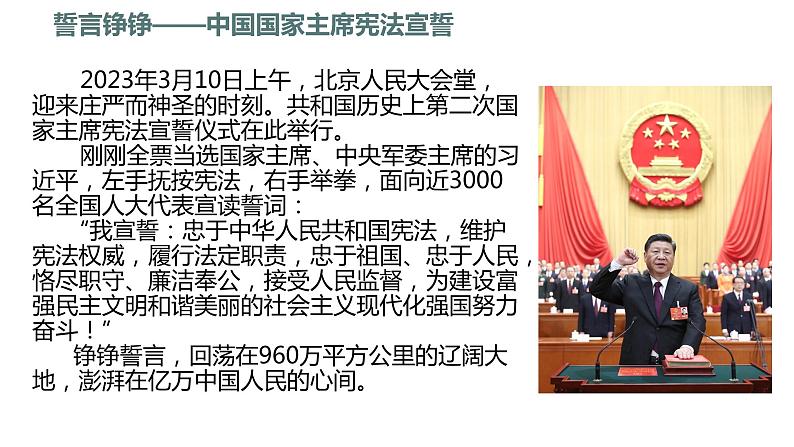 誓言铮铮——中国国家主席宪法宣誓

2023年3月10日上午，北京人民大会堂，迎来庄严而神圣的时刻。共和国历史上第二次国家主席宪法宣誓仪式在此举行。

刚刚全票当选国家主席、中央军委主席的习近平，左手抚按宪法，右手举拳，面向近3000名全国人大代表宣读誓词：

“我宣誓：忠于中华人民共和国宪法，维护宪法权威，履行法定职责，忠于祖国、忠于人民，恪尽职守、廉洁奉公，接受人民监督，为建设富强民主文明和谐美丽的社会主义现代化强国努力奋斗！”

铮铮誓言，回荡在960万平方公里的辽阔大地，澎湃在亿万中国人民的心间。